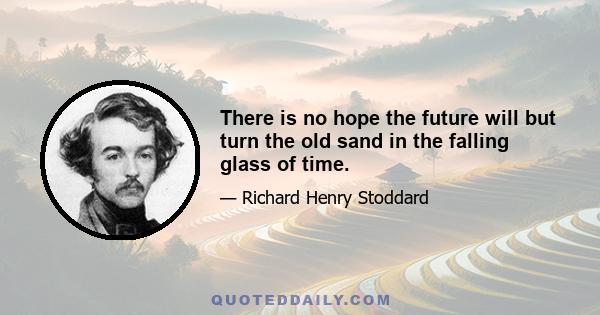 There is no hope the future will but turn the old sand in the falling glass of time.

— Richard Henry Stoddard

QUOTEDDAILY.COM